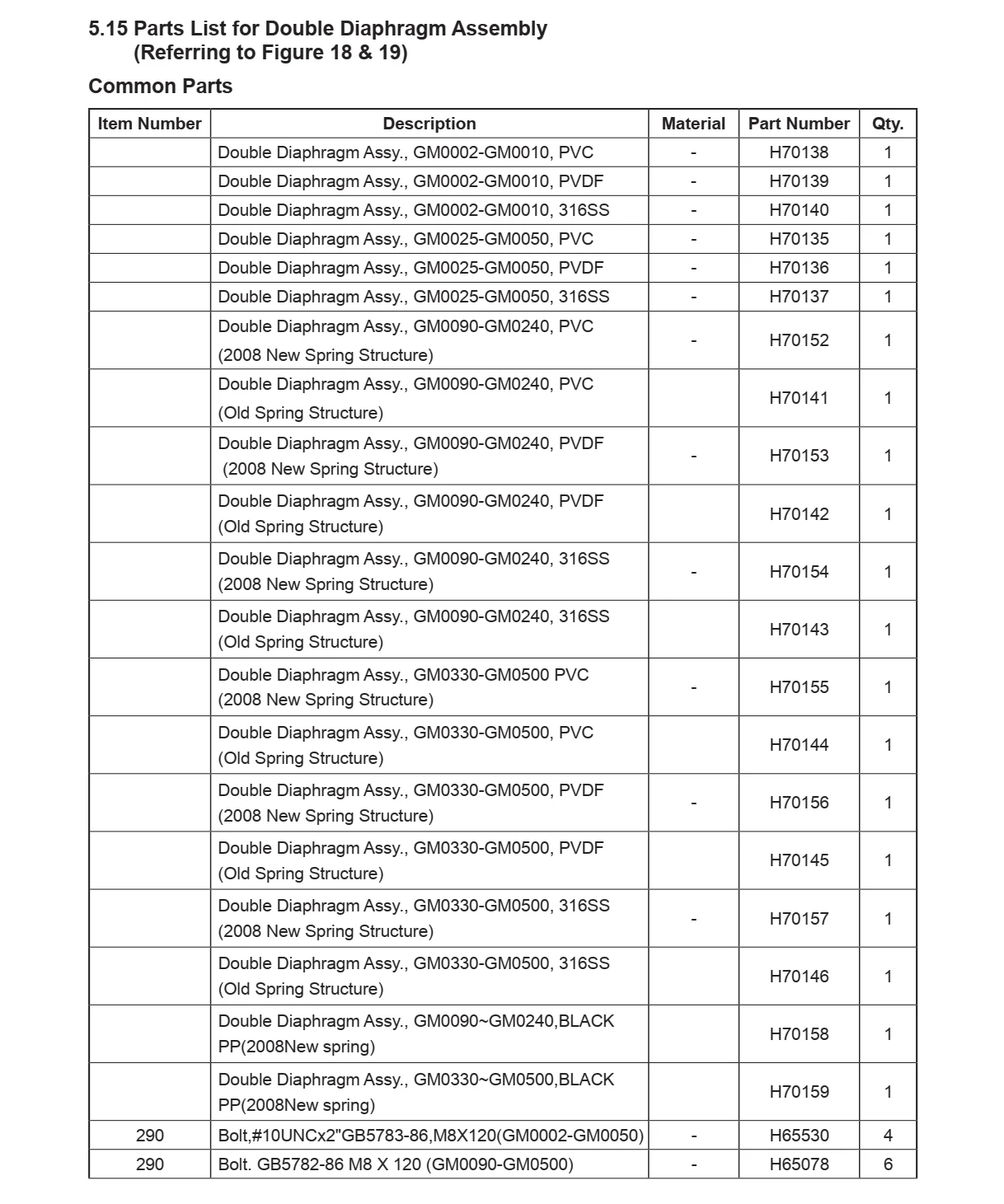 5.15 Parts List for Double Diaphragm Assembly
(Referring to Figure 18 & 19)

Common Parts

| Item Number | Description | Material | Part Number | Qty. |
|---|---|---|---|---|
|  | Double Diaphragm Assy., GM0002-GM0010, PVC | - | H70138 | 1 |
|  | Double Diaphragm Assy., GM0002-GM0010, PVDF | - | H70139 | 1 |
|  | Double Diaphragm Assy., GM0002-GM0010, 316SS | - | H70140 | 1 |
|  | Double Diaphragm Assy., GM0025-GM0050, PVC | - | H70135 | 1 |
|  | Double Diaphragm Assy., GM0025-GM0050, PVDF | - | H70136 | 1 |
|  | Double Diaphragm Assy., GM0025-GM0050, 316SS | - | H70137 | 1 |
|  | Double Diaphragm Assy., GM0090-GM0240, PVC (2008 New Spring Structure) | - | H70152 | 1 |
|  | Double Diaphragm Assy., GM0090-GM0240, PVC (Old Spring Structure) |  | H70141 | 1 |
|  | Double Diaphragm Assy., GM0090-GM0240, PVDF (2008 New Spring Structure) | - | H70153 | 1 |
|  | Double Diaphragm Assy., GM0090-GM0240, PVDF (Old Spring Structure) |  | H70142 | 1 |
|  | Double Diaphragm Assy., GM0090-GM0240, 316SS (2008 New Spring Structure) | - | H70154 | 1 |
|  | Double Diaphragm Assy., GM0090-GM0240, 316SS (Old Spring Structure) |  | H70143 | 1 |
|  | Double Diaphragm Assy., GM0330-GM0500 PVC (2008 New Spring Structure) | - | H70155 | 1 |
|  | Double Diaphragm Assy., GM0330-GM0500, PVC (Old Spring Structure) |  | H70144 | 1 |
|  | Double Diaphragm Assy., GM0330-GM0500, PVDF (2008 New Spring Structure) | - | H70156 | 1 |
|  | Double Diaphragm Assy., GM0330-GM0500, PVDF (Old Spring Structure) |  | H70145 | 1 |
|  | Double Diaphragm Assy., GM0330-GM0500, 316SS (2008 New Spring Structure) | - | H70157 | 1 |
|  | Double Diaphragm Assy., GM0330-GM0500, 316SS (Old Spring Structure) |  | H70146 | 1 |
|  | Double Diaphragm Assy., GM0090~GM0240,BLACK PP(2008New spring) |  | H70158 | 1 |
|  | Double Diaphragm Assy., GM0330~GM0500,BLACK PP(2008New spring) |  | H70159 | 1 |
| 290 | Bolt,#10UNCx2"GB5783-86,M8X120(GM0002-GM0050) | - | H65530 | 4 |
| 290 | Bolt. GB5782-86 M8 X 120 (GM0090-GM0500) | - | H65078 | 6 |